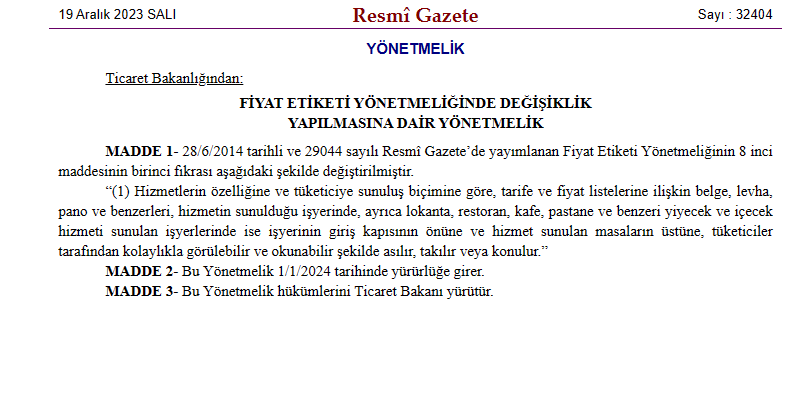 19 Aralık 2023 SALI

Resmî Gazete

Sayı : 32404

YÖNETMELİK

Ticaret Bakanlığından:

FİYAT ETİKETİ YÖNETMELİĞİNDE DEĞİŞİKLİK YAPILMASINA DAİR YÖNETMELİK

MADDE 1- 28/6/2014 tarihli ve 29044 sayılı Resmî Gazete'de yayımlanan Fiyat Etiketi Yönetmeliğinin 8 inci maddesinin birinci fıkrası aşağıdaki şekilde değiştirilmiştir.

"(1) Hizmetlerin özelliğine ve tüketiciye sunuluş biçimine göre, tarife ve fiyat listelerine ilişkin belge, levha, pano ve benzerleri, hizmetin sunulduğu işyerinde, ayrıca lokanta, restoran, kafe, pastane ve benzeri yiyecek ve içecek hizmeti sunulan işyerlerinde ise işyerinin giriş kapısının önüne ve hizmet sunulan masaların üstüne, tüketiciler tarafından kolaylıkla görülebilir ve okunabilir şekilde asılır, takılır veya konulur."

MADDE 2- Bu Yönetmelik 1/1/2024 tarihinde yürürlüğe girer.

MADDE 3- Bu Yönetmelik hükümlerini Ticaret Bakanı yürütür.